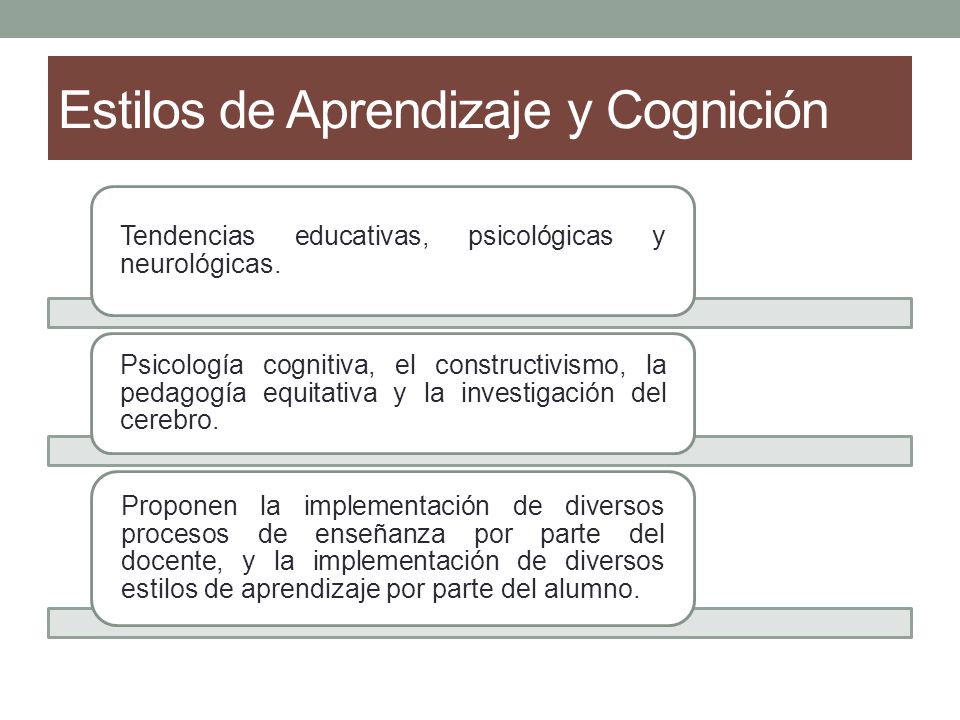 Estilos de Aprendizaje y Cognición

Tendencias educativas, psicológicas y neurológicas.

Psicología cognitiva, el constructivismo, la pedagogía equitativa y la investigación del cerebro.

Proponen la implementación de diversos procesos de enseñanza por parte del docente, y la implementación de diversos estilos de aprendizaje por parte del alumno.